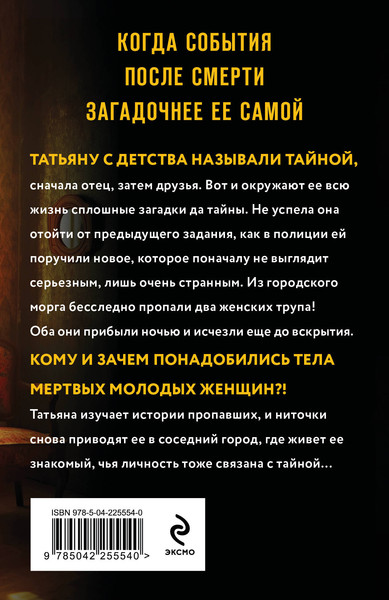 КОГДА СОБЫТИЯ
ПОСЛЕ СМЕРТИ
ЗАГАДОЧНЕЕ ЕЕ САМОЙ

ТАТЬЯНУ С ДЕТСТВА НАЗЫВАЛИ ТАЙНОЙ, сначала отец, затем друзья. Вот и окружают ее всю жизнь сплошные загадки да тайны. Не успела она отойти от предыдущего задания, как в полиции ей поручили новое, которое поначалу не выглядит серьезным, лишь очень странным. Из городского морга бесследно пропали два женских трупа! Оба они прибыли ночью и исчезли еще до вскрытия.

КОМУ И ЗАЧЕМ ПОНАДОБИЛИСЬ ТЕЛА МЕРТВЫХ МОЛОДЫХ ЖЕНЩИН?!

Татьяна изучает истории пропавших, и ниточки снова приводят ее в соседний город, где живет ее знакомый, чья личность тоже связана с тайной…

ISBN 978-5-04-225554-0

9 785042 255540 >

ЭКСМО